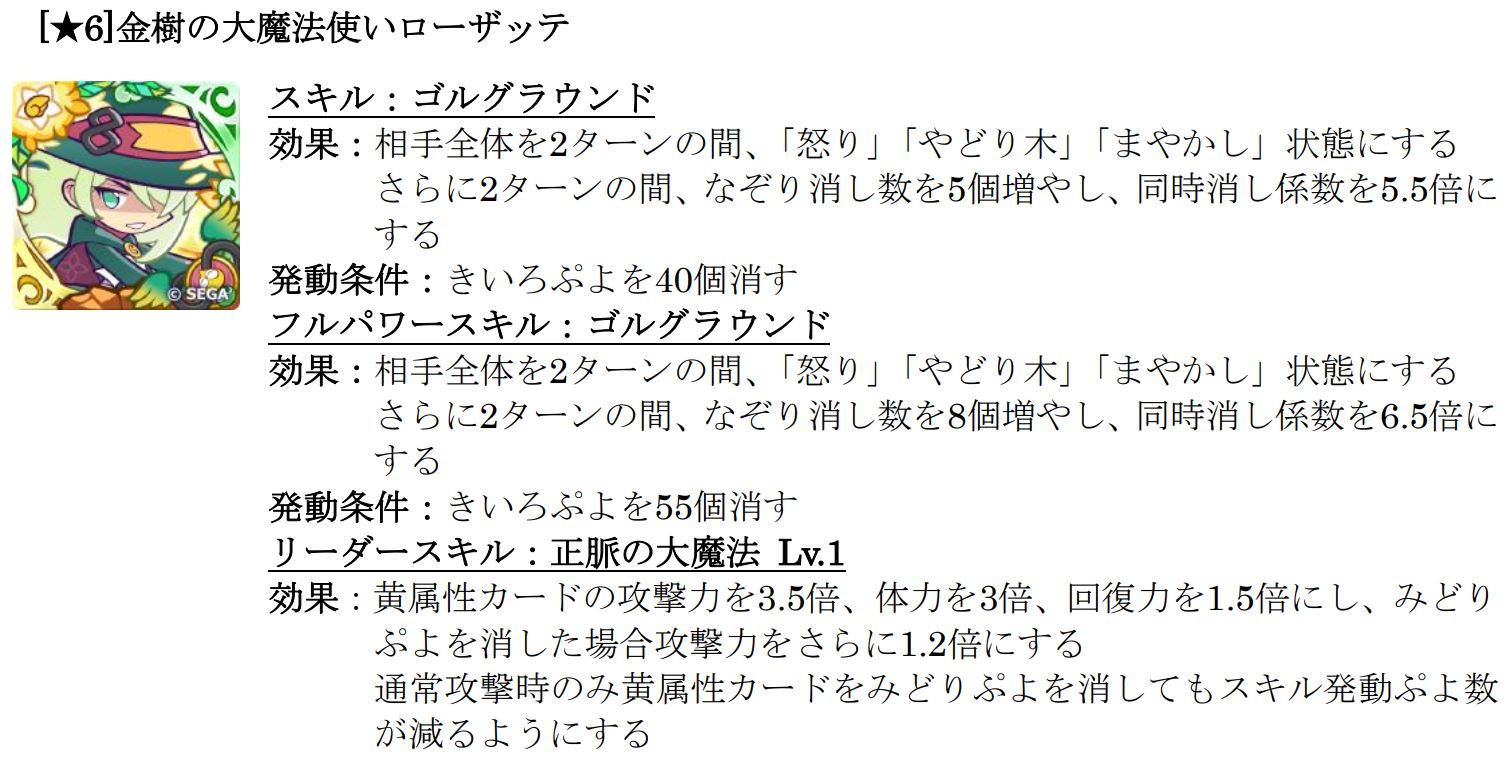 [★6]金樹の大魔法使いローザッテ

© SEGA

スキル：ゴルグラウンド
効果：相手全体を2ターンの間、「怒り」「やどり木」「まやかし」状態にする
さらに2ターンの間、なぞり消し数を5個増やし、同時消し係数を5.5倍にする
発動条件：きいろぷよを40個消す

フルパワースキル：ゴルグラウンド
効果：相手全体を2ターンの間、「怒り」「やどり木」「まやかし」状態にする
さらに2ターンの間、なぞり消し数を8個増やし、同時消し係数を6.5倍にする
発動条件：きいろぷよを55個消す

リーダースキル：正脈の大魔法 Lv.1
効果：黄属性カードの攻撃力を3.5倍、体力を3倍、回復力を1.5倍にし、みどりぷよを消した場合攻撃力をさらに1.2倍にする
通常攻撃時のみ黄属性カードをみどりぷよを消してもスキル発動ぷよ数が減るようにする